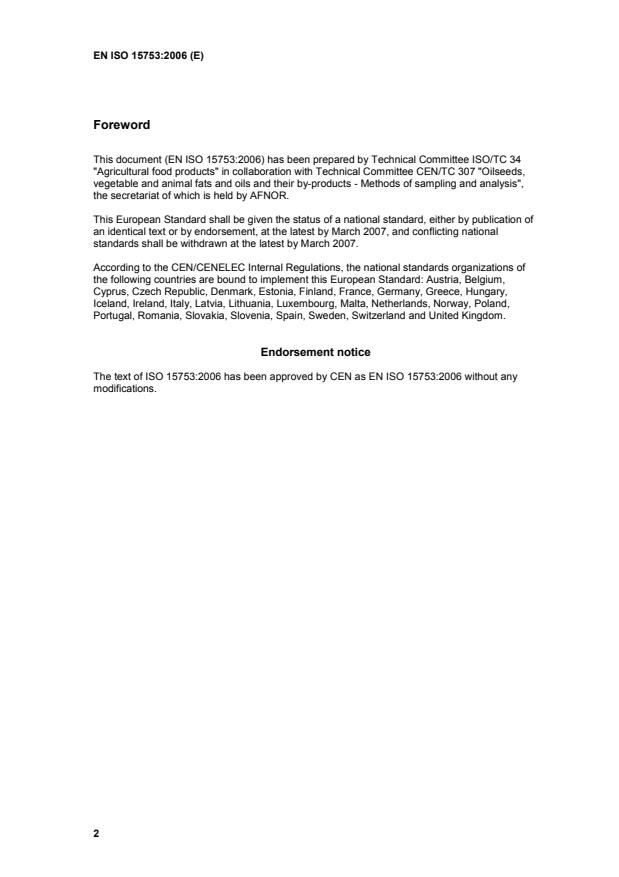 EN ISO 15753:2006 (E)

Foreword

This document (EN ISO 15753:2006) has been prepared by Technical Committee ISO/TC 34 "Agricultural food products" in collaboration with Technical Committee CEN/TC 307 "Oilseeds, vegetable and animal fats and oils and their by-products - Methods of sampling and analysis", the secretariat of which is held by AFNOR.

This European Standard shall be given the status of a national standard, either by publication of an identical text or by endorsement, at the latest by March 2007, and conflicting national standards shall be withdrawn at the latest by March 2007.

According to the CEN/CENELEC Internal Regulations, the national standards organizations of the following countries are bound to implement this European Standard: Austria, Belgium, Cyprus, Czech Republic, Denmark, Estonia, Finland, France, Germany, Greece, Hungary, Iceland, Ireland, Italy, Latvia, Lithuania, Luxembourg, Malta, Netherlands, Norway, Poland, Portugal, Romania, Slovakia, Slovenia, Spain, Sweden, Switzerland and United Kingdom.

Endorsement notice

The text of ISO 15753:2006 has been approved by CEN as EN ISO 15753:2006 without any modifications.

2